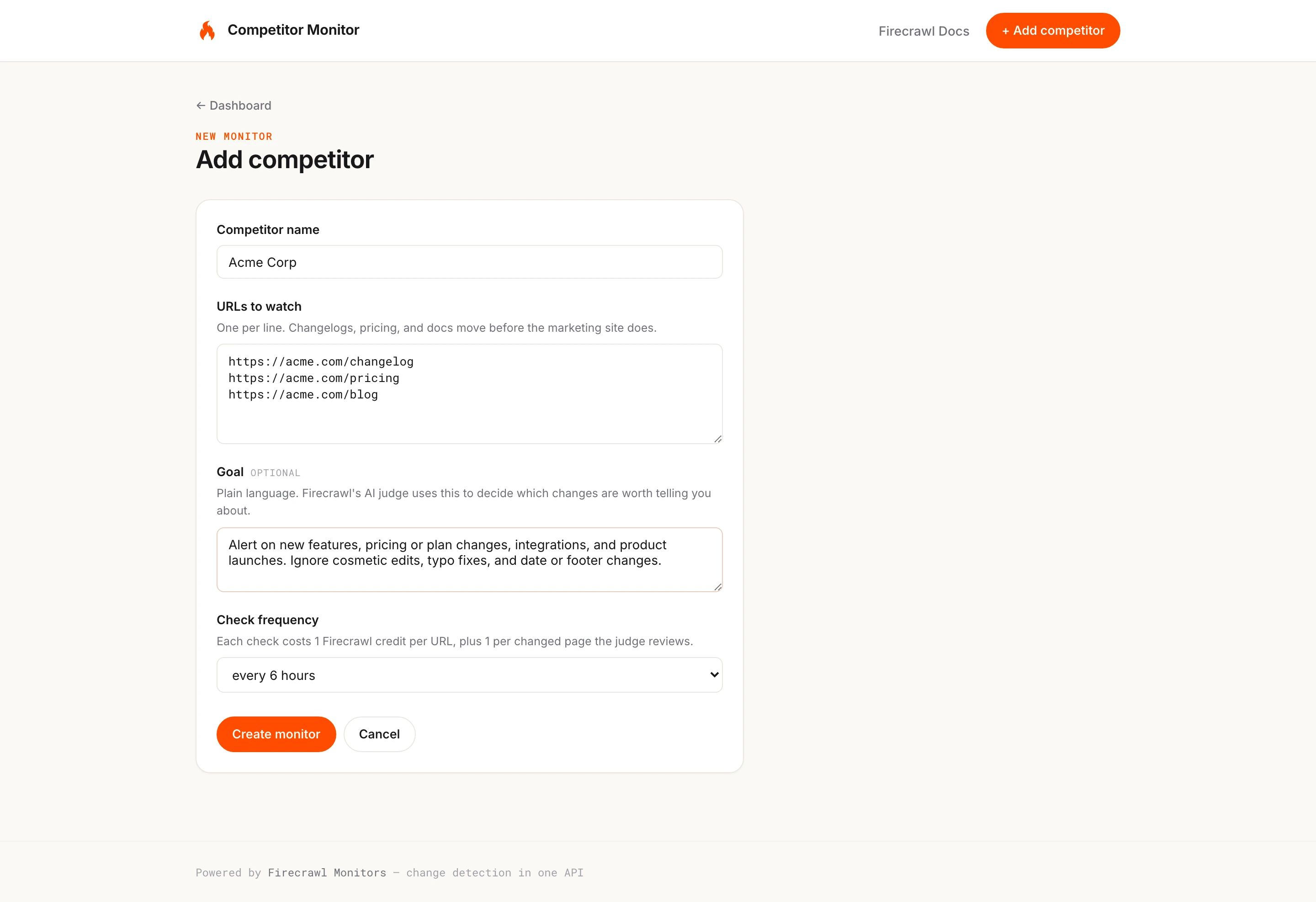 Competitor Monitor

Firecrawl Docs

+ Add competitor

← Dashboard

NEW MONITOR

Add competitor

Competitor name

Acme Corp

URLs to watch

One per line. Changelogs, pricing, and docs move before the marketing site does.

https://acme.com/changelog
https://acme.com/pricing
https://acme.com/blog

Goal OPTIONAL

Plain language. Firecrawl's AI judge uses this to decide which changes are worth telling you about.

Alert on new features, pricing or plan changes, integrations, and product launches. Ignore cosmetic edits, typo fixes, and date or footer changes.

Check frequency

Each check costs 1 Firecrawl credit per URL, plus 1 per changed page the judge reviews.

every 6 hours

Create monitor

Cancel

Powered by Firecrawl Monitors — change detection in one API